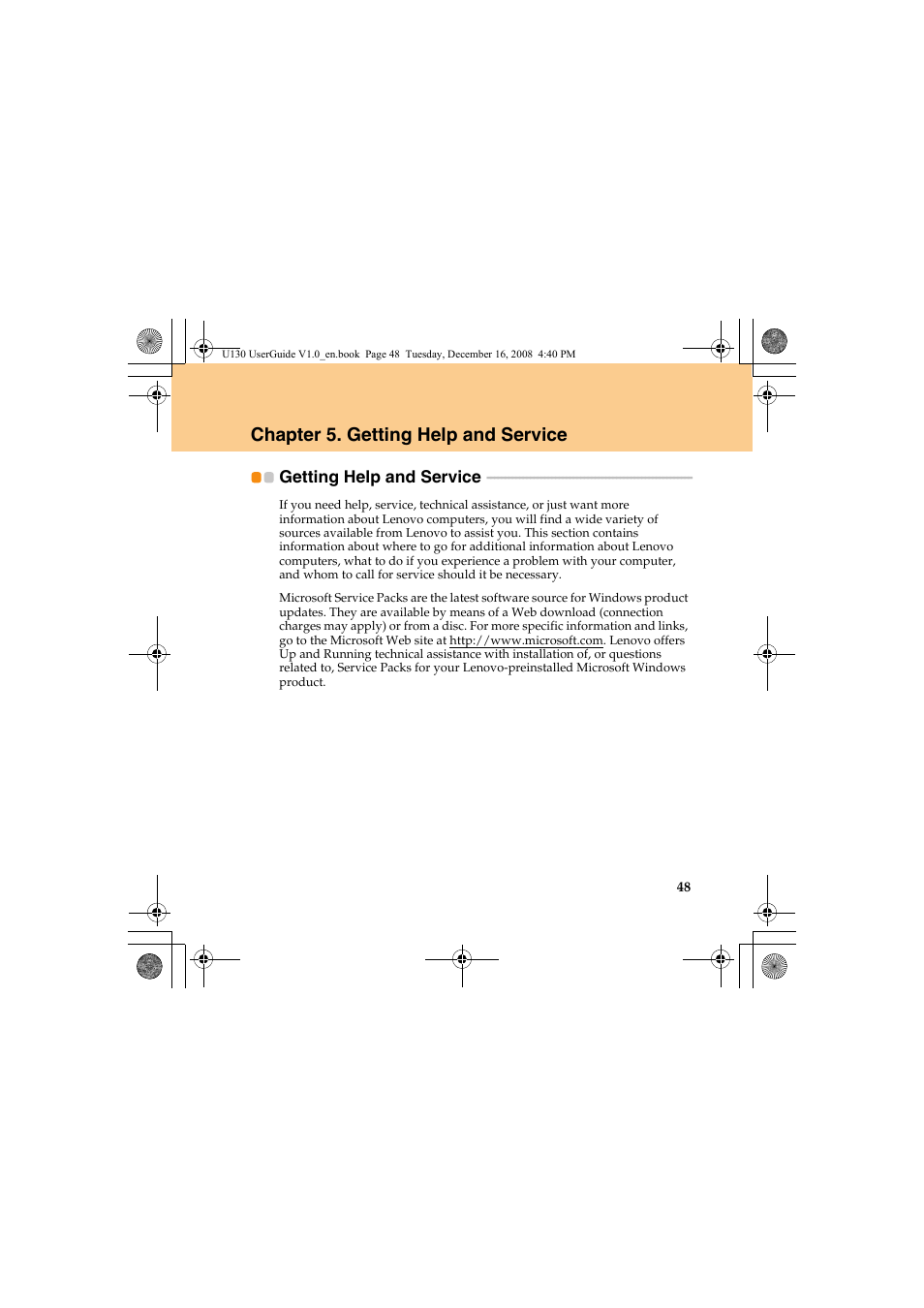 U130 UserGuide V1.0_en.book Page 48 Tuesday, December 16, 2008 4:40 PM

Chapter 5. Getting Help and Service

Getting Help and Service

If you need help, service, technical assistance, or just want more information about Lenovo computers, you will find a wide variety of sources available from Lenovo to assist you. This section contains information about where to go for additional information about Lenovo computers, what to do if you experience a problem with your computer, and whom to call for service should it be necessary.

Microsoft Service Packs are the latest software source for Windows product updates. They are available by means of a Web download (connection charges may apply) or from a disc. For more specific information and links, go to the Microsoft Web site at http://www.microsoft.com. Lenovo offers Up and Running technical assistance with installation of, or questions related to, Service Packs for your Lenovo-preinstalled Microsoft Windows product.

48